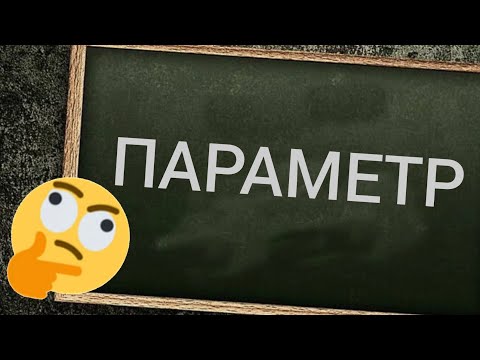 ПАРАМЕТР